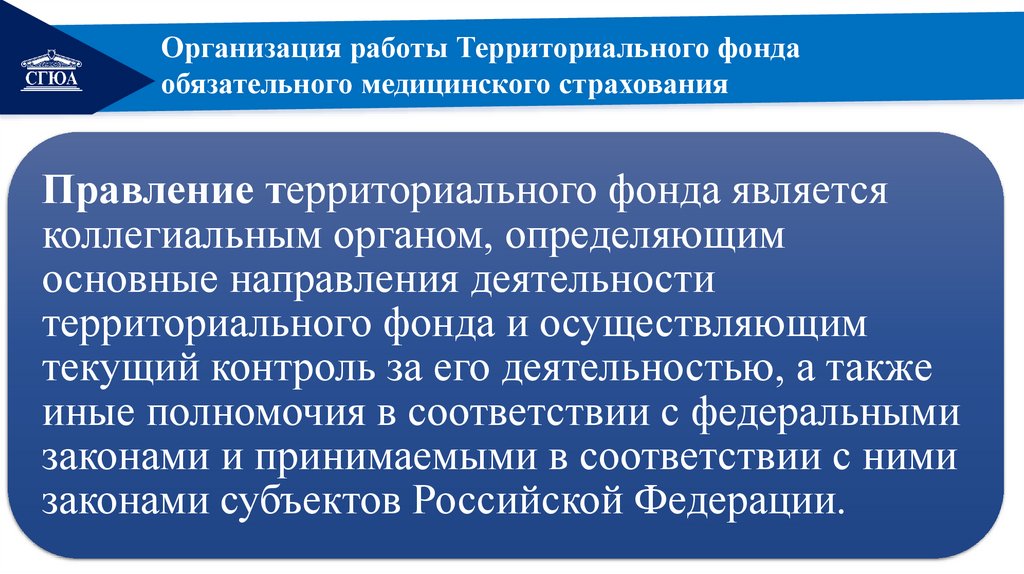 СГЮА

Организация работы Территориального фонда обязательного медицинского страхования

Правление территориального фонда является коллегиальным органом, определяющим основные направления деятельности территориального фонда и осуществляющим текущий контроль за его деятельностью, а также иные полномочия в соответствии с федеральными законами и принимаемыми в соответствии с ними законами субъектов Российской Федерации.